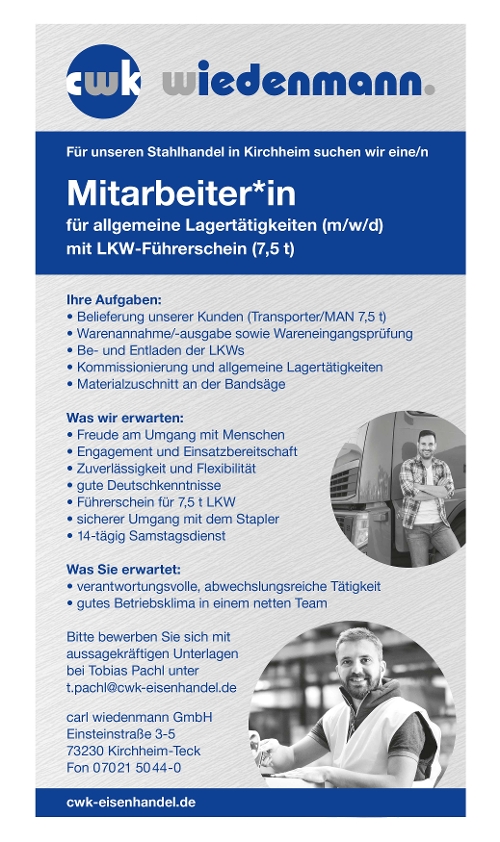 cwk wiedenmann.

Für unseren Stahlhandel in Kirchheim suchen wir eine/n

Mitarbeiter*in

für allgemeine Lagertätigkeiten (m/w/d) mit LKW-Führerschein (7,5 t)

Ihre Aufgaben:
• Belieferung unserer Kunden (Transporter/MAN 7,5 t)
• Warenannahme/-ausgabe sowie Wareneingangsprüfung
• Be- und Entladen der LKWs
• Kommissionierung und allgemeine Lagertätigkeiten
• Materialzuschnitt an der Bandsäge

Was wir erwarten:
• Freude am Umgang mit Menschen
• Engagement und Einsatzbereitschaft
• Zuverlässigkeit und Flexibilität
• gute Deutschkenntnisse
• Führerschein für 7,5 t LKW
• sicherer Umgang mit dem Stapler
• 14-tägig Samstagsdienst

Was Sie erwartet:
• verantwortungsvolle, abwechslungsreiche Tätigkeit
• gutes Betriebsklima in einem netten Team

Bitte bewerben Sie sich mit aussagekräftigen Unterlagen bei Tobias Pachl unter t.pachl@cwk-eisenhandel.de

carl wiedenmann GmbH
Einsteinstraße 3-5
73230 Kirchheim-Teck
Fon 07021 5044-0

cwk-eisenhandel.de